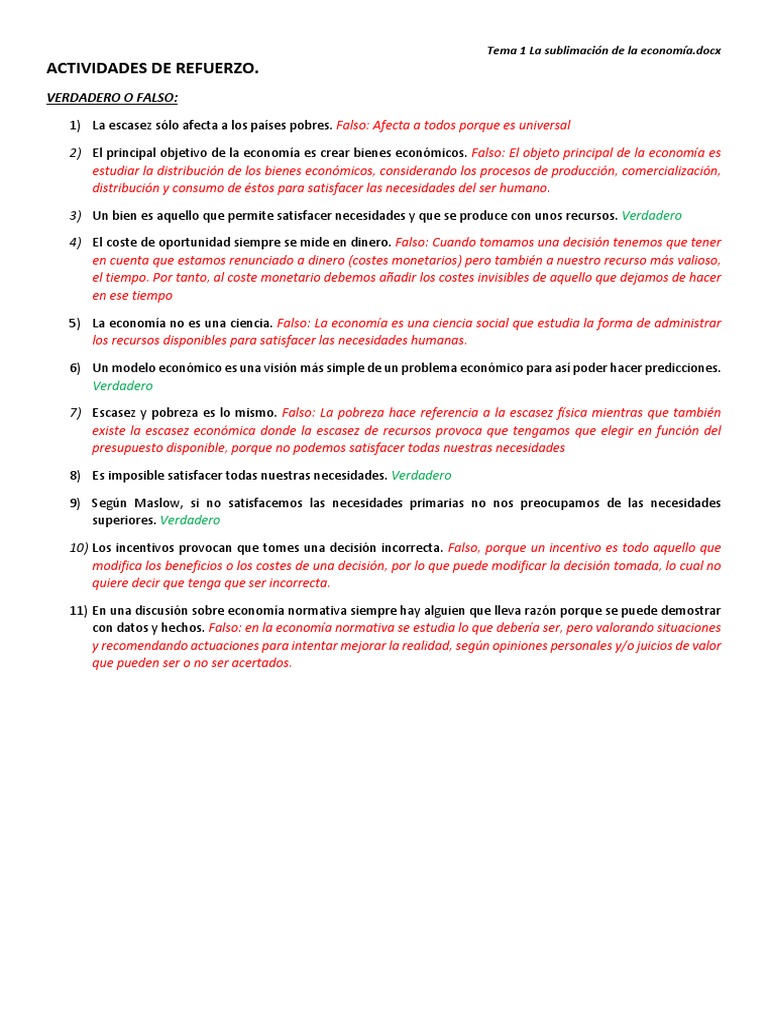 Tema 1 La sublimación de la economía.docx

ACTIVIDADES DE REFUERZO.

VERDADERO O FALSO:

1) La escasez sólo afecta a los países pobres. Falso: Afecta a todos porque es universal

2) El principal objetivo de la economía es crear bienes económicos. Falso: El objeto principal de la economía es estudiar la distribución de los bienes económicos, considerando los procesos de producción, comercialización, distribución y consumo de éstos para satisfacer las necesidades del ser humano.

3) Un bien es aquello que permite satisfacer necesidades y que se produce con unos recursos. Verdadero

4) El coste de oportunidad siempre se mide en dinero. Falso: Cuando tomamos una decisión tenemos que tener en cuenta que estamos renunciado a dinero (costes monetarios) pero también a nuestro recurso más valioso, el tiempo. Por tanto, al coste monetario debemos añadir los costes invisibles de aquello que dejamos de hacer en ese tiempo

5) La economía no es una ciencia. Falso: La economía es una ciencia social que estudia la forma de administrar los recursos disponibles para satisfacer las necesidades humanas.

6) Un modelo económico es una visión más simple de un problema económico para así poder hacer predicciones. Verdadero

7) Escasez y pobreza es lo mismo. Falso: La pobreza hace referencia a la escasez física mientras que también existe la escasez económica donde la escasez de recursos provoca que tengamos que elegir en función del presupuesto disponible, porque no podemos satisfacer todas nuestras necesidades

8) Es imposible satisfacer todas nuestras necesidades. Verdadero

9) Según Maslow, si no satisfacemos las necesidades primarias no nos preocupamos de las necesidades superiores. Verdadero

10) Los incentivos provocan que tomes una decisión incorrecta. Falso, porque un incentivo es todo aquello que modifica los beneficios o los costes de una decisión, por lo que puede modificar la decisión tomada, lo cual no quiere decir que tenga que ser incorrecta.

11) En una discusión sobre economía normativa siempre hay alguien que lleva razón porque se puede demostrar con datos y hechos. Falso: en la economía normativa se estudia lo que debería ser, pero valorando situaciones y recomendando actuaciones para intentar mejorar la realidad, según opiniones personales y/o juicios de valor que pueden ser o no ser acertados.